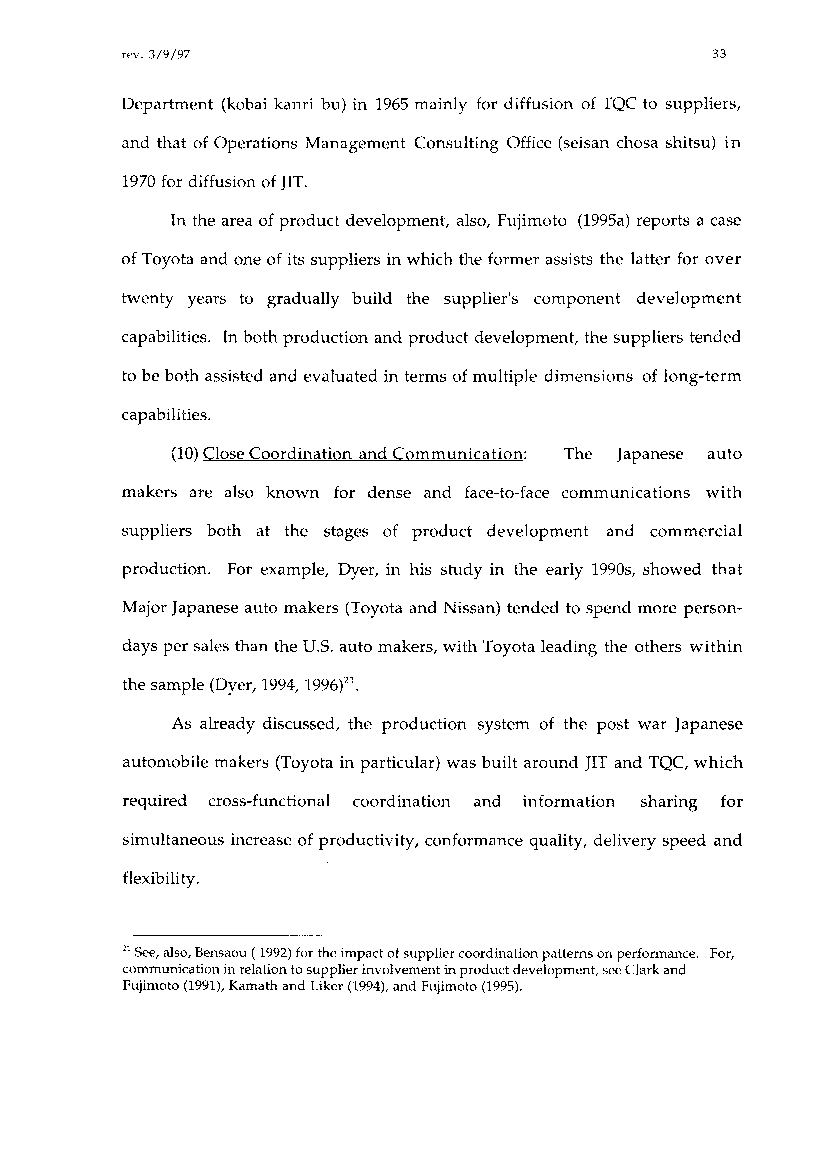 rev. 3/9/97

33

Department (kobai kanri bu) in 1965 mainly for diffusion of TQC to suppliers, and that of Operations Management Consulting Office (seisan chosa shitsu) in 1970 for diffusion of JIT.

In the area of product development, also, Fujimoto (1995a) reports a case of Toyota and one of its suppliers in which the former assists the latter for over twenty years to gradually build the supplier's component development capabilities. In both production and product development, the suppliers tended to be both assisted and evaluated in terms of multiple dimensions of long-term capabilities.

(10) Close Coordination and Communication: The Japanese auto makers are also known for dense and face-to-face communications with suppliers both at the stages of product development and commercial production. For example, Dyer, in his study in the early 1990s, showed that Major Japanese auto makers (Toyota and Nissan) tended to spend more person-days per sales than the U.S. auto makers, with Toyota leading the others within the sample (Dyer, 1994, 1996)$^{21}$.

As already discussed, the production system of the post war Japanese automobile makers (Toyota in particular) was built around JIT and TQC, which required cross-functional coordination and information sharing for simultaneous increase of productivity, conformance quality, delivery speed and flexibility.

$^{21}$ See, also, Bensaou ( 1992) for the impact of supplier coordination patterns on performance. For, communication in relation to supplier involvement in product development, see Clark and Fujimoto (1991), Kamath and Liker (1994), and Fujimoto (1995).